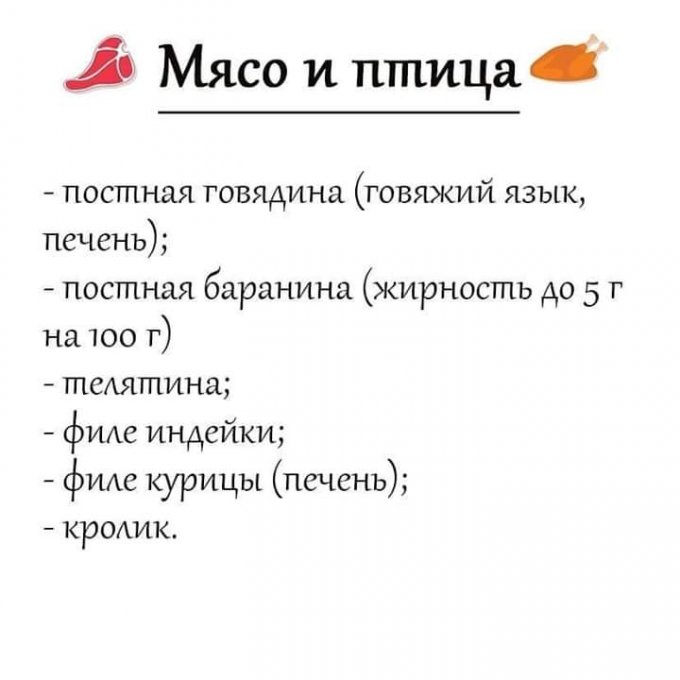 Мясо и птица

- постная говядина (говяжий язык, печень);
- постная баранина (жирность до 5 г на 100 г)
- телятина;
- филе индейки;
- филе курицы (печень);
- кролик.